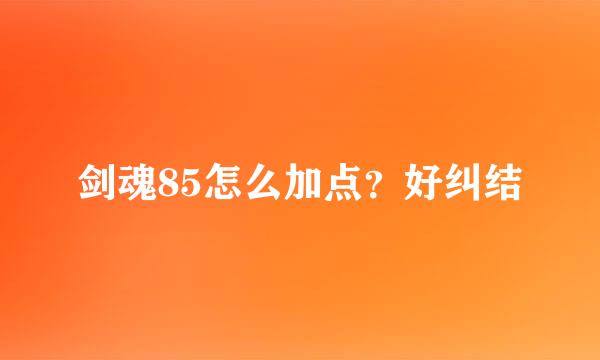 剑魂85怎么加点？好纠结